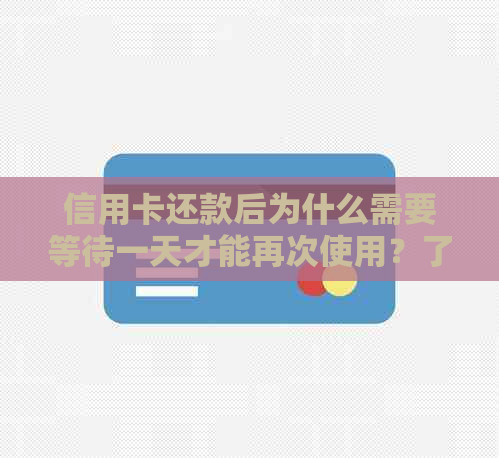 信用卡还款后为什么需要等待一天才能再次使用？了